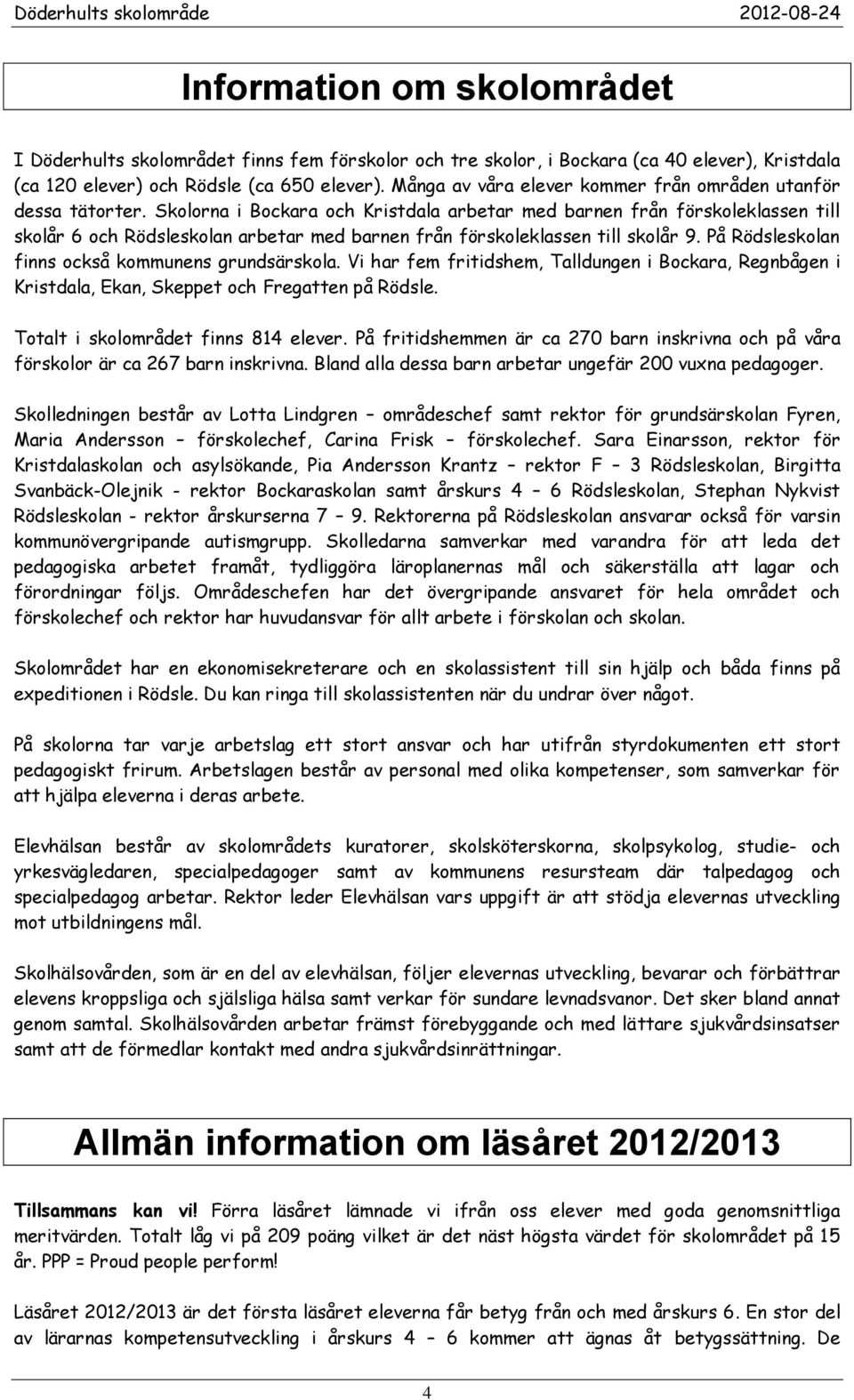 Döderhults skolområde 2012-08-24

Information om skolområdet

I Döderhults skolområdet finns fem förskolor och tre skolor, i Bockara (ca 40 elever), Kristdala (ca 120 elever) och Rödsle (ca 650 elever). Många av våra elever kommer från områden utanför dessa tätorter. Skolorna i Bockara och Kristdala arbetar med barnen från förskoleklassen till skolår 6 och Rödsleskolan arbetar med barnen från förskoleklassen till skolår 9. På Rödsleskolan finns också kommunens grundsärskola. Vi har fem fritidshem, Talldungen i Bockara, Regnbågen i Kristdala, Ekan, Skeppet och Fregatten på Rödsle.

Totalt i skolområdet finns 814 elever. På fritidshemmen är ca 270 barn inskrivna och på våra förskolor är ca 267 barn inskrivna. Bland alla dessa barn arbetar ungefär 200 vuxna pedagoger.

Skolledningen består av Lotta Lindgren – områdeschef samt rektor för grundsärskolan Fyren, Maria Andersson – förskolechef, Carina Frisk – förskolechef. Sara Einarsson, rektor för Kristdalaskolan och asylsökande, Pia Andersson Krantz – rektor F – 3 Rödsleskolan, Birgitta Svanbäck-Olejnik - rektor Bockaraskolan samt årskurs 4 – 6 Rödsleskolan, Stephan Nykvist Rödsleskolan - rektor årskurserna 7 – 9. Rektorerna på Rödsleskolan ansvarar också för varsin kommunövergripande autismgrupp. Skolledarna samverkar med varandra för att leda det pedagogiska arbetet framåt, tydliggöra läroplanernas mål och säkerställa att lagar och förordningar följs. Områdeschefen har det övergripande ansvaret för hela området och förskolechef och rektor har huvudansvar för allt arbete i förskolan och skolan.

Skolområdet har en ekonomisekreterare och en skolassistent till sin hjälp och båda finns på expeditionen i Rödsle. Du kan ringa till skolassistenten när du undrar över något.

På skolorna tar varje arbetslag ett stort ansvar och har utifrån styrdokumenten ett stort pedagogiskt frirum. Arbetslagen består av personal med olika kompetenser, som samverkar för att hjälpa eleverna i deras arbete.

Elevhälsan består av skolområdets kuratorer, skolsköterskorna, skolpsykolog, studie- och yrkesvägledaren, specialpedagoger samt av kommunens resursteam där talpedagog och specialpedagog arbetar. Rektor leder Elevhälsan vars uppgift är att stödja elevernas utveckling mot utbildningens mål.

Skolhälsovården, som är en del av elevhälsan, följer elevernas utveckling, bevarar och förbättrar elevens kroppsliga och själsliga hälsa samt verkar för sundare levnadsvanor. Det sker bland annat genom samtal. Skolhälsovården arbetar främst förebyggande och med lättare sjukvårdsinsatser samt att de förmedlar kontakt med andra sjukvårdsinrättningar.

Allmän information om läsåret 2012/2013

Tillsammans kan vi! Förra läsåret lämnade vi ifrån oss elever med goda genomsnittliga meritvärden. Totalt låg vi på 209 poäng vilket är det näst högsta värdet för skolområdet på 15 år. PPP = Proud people perform!

Läsåret 2012/2013 är det första läsåret eleverna får betyg från och med årskurs 6. En stor del av lärarnas kompetensutveckling i årskurs 4 – 6 kommer att ägnas åt betygssättning. De

4